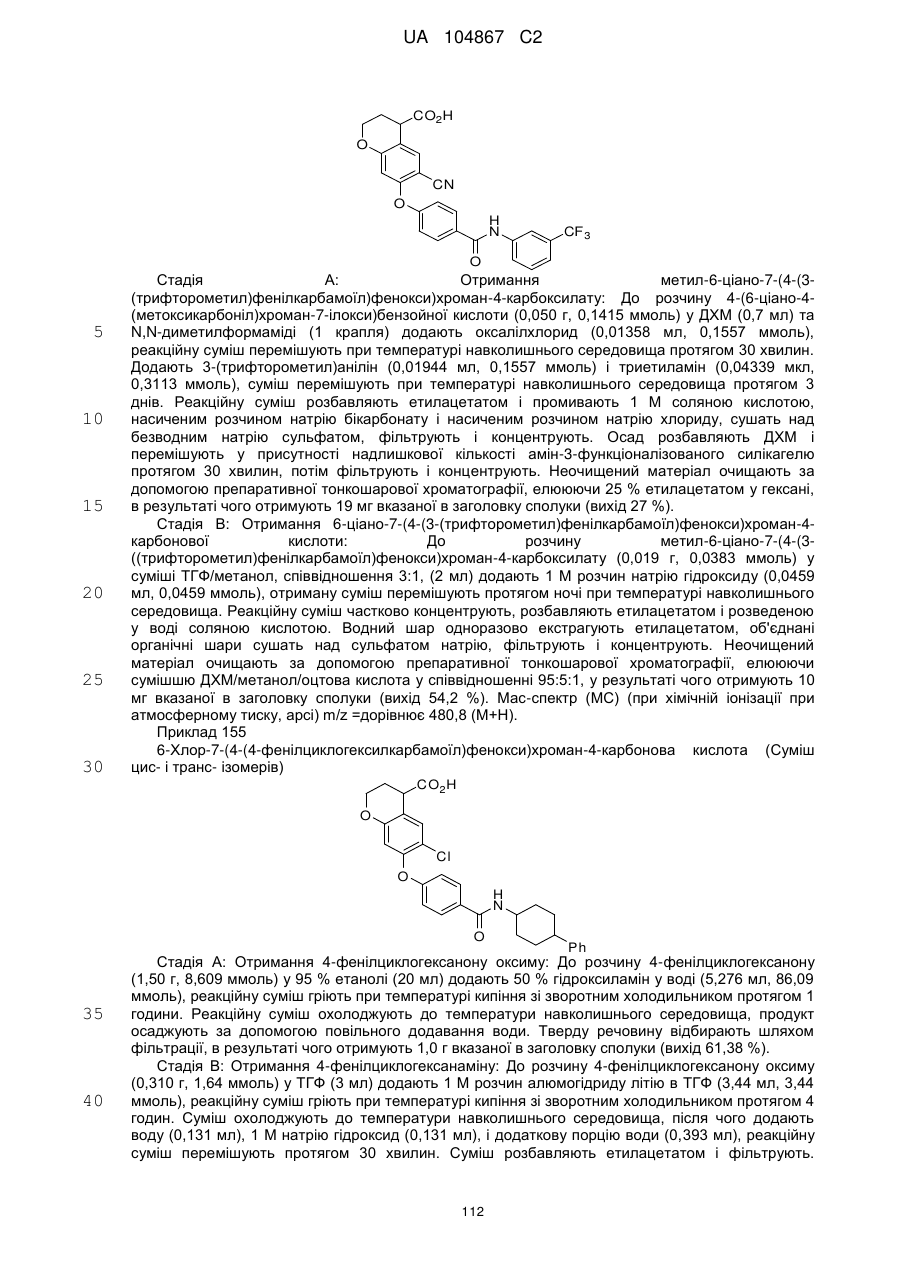 UA 104867 C2

$CO_2H$
O
CN
O
H
N
O
$CF_3$

Стадія А: Отримання метил-6-ціано-7-(4-(3-(трифторометил)фенілкарбамоїл)фенокси)хроман-4-карбоксилату: До розчину 4-(6-ціано-4-(метоксикарбоніл)хроман-7-ілокси)бензойної кислоти (0,050 г, 0,1415 ммоль) у ДХМ (0,7 мл) та N,N-диметилформаміді (1 крапля) додають оксалілхлорид (0,01358 мл, 0,1557 ммоль), реакційну суміш перемішують при температурі навколишнього середовища протягом 30 хвилин. Додають 3-(трифторометил)анілін (0,01944 мл, 0,1557 ммоль) і триетиламін (0,04339 мкл, 0,3113 ммоль), суміш перемішують при температурі навколишнього середовища протягом 3 днів. Реакційну суміш розбавляють етилацетатом і промивають 1 М соляною кислотою, насиченим розчином натрію бікарбонату і насиченим розчином натрію хлориду, сушать над безводним натрію сульфатом, фільтрують і концентрують. Осад розбавляють ДХМ і перемішують у присутності надлишкової кількості амін-3-функціоналізованого силікагелю протягом 30 хвилин, потім фільтрують і концентрують. Неочищений матеріал очищають за допомогою препаративної тонкошарової хроматографії, елююючи 25 % етилацетатом у гексані, в результаті чого отримують 19 мг вказаної в заголовку сполуки (вихід 27 %).

Стадія В: Отримання 6-ціано-7-(4-(3-(трифторометил)фенілкарбамоїл)фенокси)хроман-4-карбонової кислоти: До розчину метил-6-ціано-7-(4-(3-((трифторометил)фенілкарбамоїл)фенокси)хроман-4-карбоксилату (0,019 г, 0,0383 ммоль) у суміші ТГФ/метанол, співвідношення 3:1, (2 мл) додають 1 М розчин натрію гідроксиду (0,0459 мл, 0,0459 ммоль), отриману суміш перемішують протягом ночі при температурі навколишнього середовища. Реакційну суміш частково концентрують, розбавляють етилацетатом і розведеною у воді соляною кислотою. Водний шар одноразово екстрагують етилацетатом, об'єднані органічні шари сушать над сульфатом натрію, фільтрують і концентрують. Неочищений матеріал очищають за допомогою препаративної тонкошарової хроматографії, елююючи сумішшю ДХМ/метанол/оцтова кислота у співвідношенні 95:5:1, у результаті чого отримують 10 мг вказаної в заголовку сполуки (вихід 54,2 %). Мас-спектр (МС) (при хімічній іонізації при атмосферному тиску, apci) m/z =дорівнює 480,8 (М+Н).

Приклад 155

6-Хлор-7-(4-(4-фенілциклогексилкарбамоїл)фенокси)хроман-4-карбонова кислота (Суміш цис- і транс- ізомерів)

$CO_2H$
O
Cl
O
H
N
O
Ph

Стадія А: Отримання 4-фенілциклогексанону оксиму: До розчину 4-фенілциклогексанону (1,50 г, 8,609 ммоль) у 95 % етанолі (20 мл) додають 50 % гідроксиламін у воді (5,276 мл, 86,09 ммоль), реакційну суміш гріють при температурі кипіння зі зворотним холодильником протягом 1 години. Реакційну суміш охолоджують до температури навколишнього середовища, продукт осаджують за допомогою повільного додавання води. Тверду речовину відбирають шляхом фільтрації, в результаті чого отримують 1,0 г вказаної в заголовку сполуки (вихід 61,38 %).

Стадія В: Отримання 4-фенілциклогексанаміну: До розчину 4-фенілциклогексанону оксиму (0,310 г, 1,64 ммоль) у ТГФ (3 мл) додають 1 М розчин алюмогідриду літію в ТГФ (3,44 мл, 3,44 ммоль), реакційну суміш гріють при температурі кипіння зі зворотним холодильником протягом 4 годин. Суміш охолоджують до температури навколишнього середовища, після чого додають воду (0,131 мл), 1 М натрію гідроксид (0,131 мл), і додаткову порцію води (0,393 мл), реакційну суміш перемішують протягом 30 хвилин. Суміш розбавляють етилацетатом і фільтрують.

5
10
15
20
25
30
35
40

112